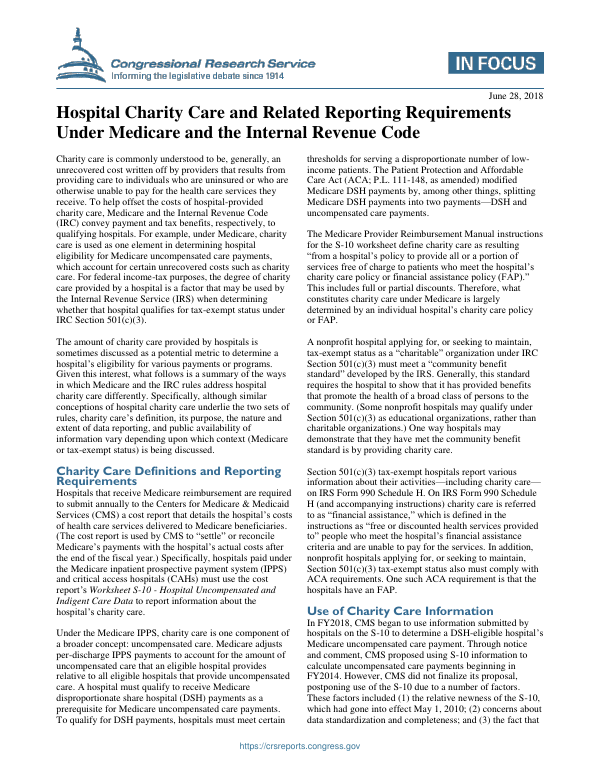 Congressional Research Service
Informing the legislative debate since 1914

IN FOCUS

June 28, 2018

Hospital Charity Care and Related Reporting Requirements Under Medicare and the Internal Revenue Code

Charity care is commonly understood to be, generally, an unrecovered cost written off by providers that results from providing care to individuals who are uninsured or who are otherwise unable to pay for the health care services they receive. To help offset the costs of hospital-provided charity care, Medicare and the Internal Revenue Code (IRC) convey payment and tax benefits, respectively, to qualifying hospitals. For example, under Medicare, charity care is used as one element in determining hospital eligibility for Medicare uncompensated care payments, which account for certain unrecovered costs such as charity care. For federal income-tax purposes, the degree of charity care provided by a hospital is a factor that may be used by the Internal Revenue Service (IRS) when determining whether that hospital qualifies for tax-exempt status under IRC Section 501(c)(3).

The amount of charity care provided by hospitals is sometimes discussed as a potential metric to determine a hospital's eligibility for various payments or programs. Given this interest, what follows is a summary of the ways in which Medicare and the IRC rules address hospital charity care differently. Specifically, although similar conceptions of hospital charity care underlie the two sets of rules, charity care's definition, its purpose, the nature and extent of data reporting, and public availability of information vary depending upon which context (Medicare or tax-exempt status) is being discussed.

Charity Care Definitions and Reporting Requirements

Hospitals that receive Medicare reimbursement are required to submit annually to the Centers for Medicare & Medicaid Services (CMS) a cost report that details the hospital's costs of health care services delivered to Medicare beneficiaries. (The cost report is used by CMS to "settle" or reconcile Medicare's payments with the hospital's actual costs after the end of the fiscal year.) Specifically, hospitals paid under the Medicare inpatient prospective payment system (IPPS) and critical access hospitals (CAHs) must use the cost report's Worksheet S-10 - Hospital Uncompensated and Indigent Care Data to report information about the hospital's charity care.

Under the Medicare IPPS, charity care is one component of a broader concept: uncompensated care. Medicare adjusts per-discharge IPPS payments to account for the amount of uncompensated care that an eligible hospital provides relative to all eligible hospitals that provide uncompensated care. A hospital must qualify to receive Medicare disproportionate share hospital (DSH) payments as a prerequisite for Medicare uncompensated care payments. To qualify for DSH payments, hospitals must meet certain thresholds for serving a disproportionate number of low-income patients. The Patient Protection and Affordable Care Act (ACA; P.L. 111-148, as amended) modified Medicare DSH payments by, among other things, splitting Medicare DSH payments into two payments—DSH and uncompensated care payments.

The Medicare Provider Reimbursement Manual instructions for the S-10 worksheet define charity care as resulting "from a hospital's policy to provide all or a portion of services free of charge to patients who meet the hospital's charity care policy or financial assistance policy (FAP)." This includes full or partial discounts. Therefore, what constitutes charity care under Medicare is largely determined by an individual hospital's charity care policy or FAP.

A nonprofit hospital applying for, or seeking to maintain, tax-exempt status as a "charitable" organization under IRC Section 501(c)(3) must meet a "community benefit standard" developed by the IRS. Generally, this standard requires the hospital to show that it has provided benefits that promote the health of a broad class of persons to the community. (Some nonprofit hospitals may qualify under Section 501(c)(3) as educational organizations, rather than charitable organizations.) One way hospitals may demonstrate that they have met the community benefit standard is by providing charity care.

Section 501(c)(3) tax-exempt hospitals report various information about their activities—including charity care—on IRS Form 990 Schedule H. On IRS Form 990 Schedule H (and accompanying instructions) charity care is referred to as "financial assistance," which is defined in the instructions as "free or discounted health services provided to" people who meet the hospital's financial assistance criteria and are unable to pay for the services. In addition, nonprofit hospitals applying for, or seeking to maintain, Section 501(c)(3) tax-exempt status also must comply with ACA requirements. One such ACA requirement is that the hospitals have an FAP.

Use of Charity Care Information

In FY2018, CMS began to use information submitted by hospitals on the S-10 to determine a DSH-eligible hospital's Medicare uncompensated care payment. Through notice and comment, CMS proposed using S-10 information to calculate uncompensated care payments beginning in FY2014. However, CMS did not finalize its proposal, postponing use of the S-10 due to a number of factors. These factors included (1) the relative newness of the S-10, which had gone into effect May 1, 2010; (2) concerns about data standardization and completeness; and (3) the fact that

https://crsreports.congress.gov